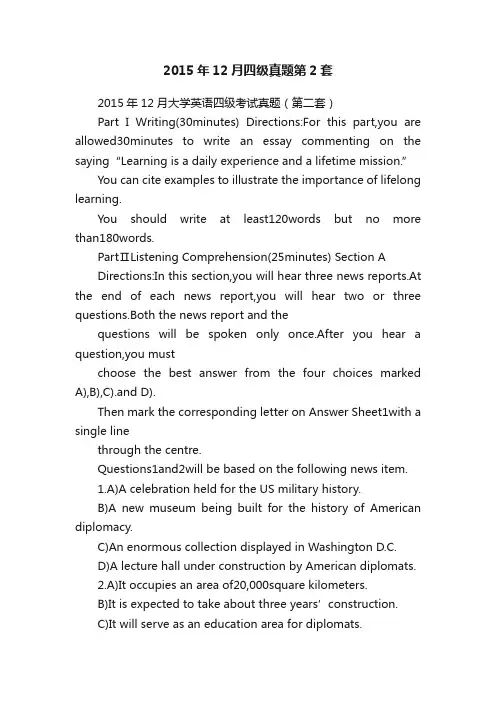 2015年12月四级真题第2套

2015年12月大学英语四级考试真题（第二套）

Part I Writing(30minutes) Directions:For this part,you are allowed30minutes to write an essay commenting on the saying "Learning is a daily experience and a lifetime mission."

You can cite examples to illustrate the importance of lifelong learning.

You should write at least120words but no more than180words.

PartⅡListening Comprehension(25minutes) Section A

Directions:In this section,you will hear three news reports.At the end of each news report,you will hear two or three questions.Both the news report and the

questions will be spoken only once.After you hear a question,you must

choose the best answer from the four choices marked A),B),C).and D).

Then mark the corresponding letter on Answer Sheet1with a single line

through the centre.

Questions1and2will be based on the following news item.

1.A)A celebration held for the US military history.

B)A new museum being built for the history of American diplomacy.

C)An enormous collection displayed in Washington D.C.

D)A lecture hall under construction by American diplomats.

2.A)It occupies an area of20,000square kilometers.

B)It is expected to take about three years' construction.

C)It will serve as an education area for diplomats.